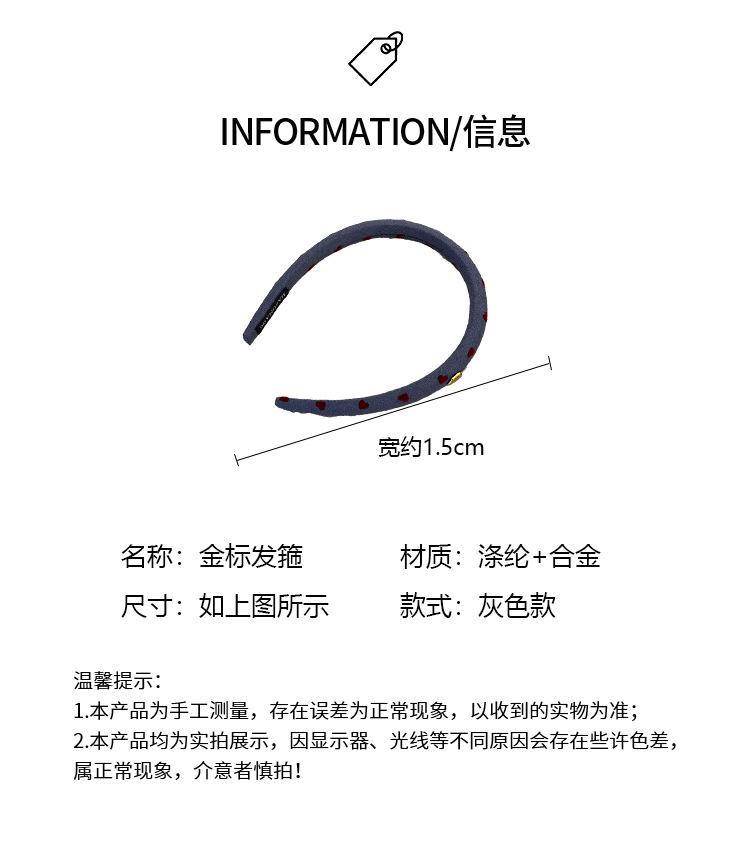 INFORMATION/信息

宽约1.5cm

名称：金标发箍 材质：涤纶+合金

尺寸：如上图所示 款式：灰色款

温馨提示：

1.本产品为手工测量，存在误差为正常现象，以收到的实物为准；

2.本产品均为实拍展示，因显示器、光线等不同原因会存在些许色差，属正常现象，介意者慎拍！